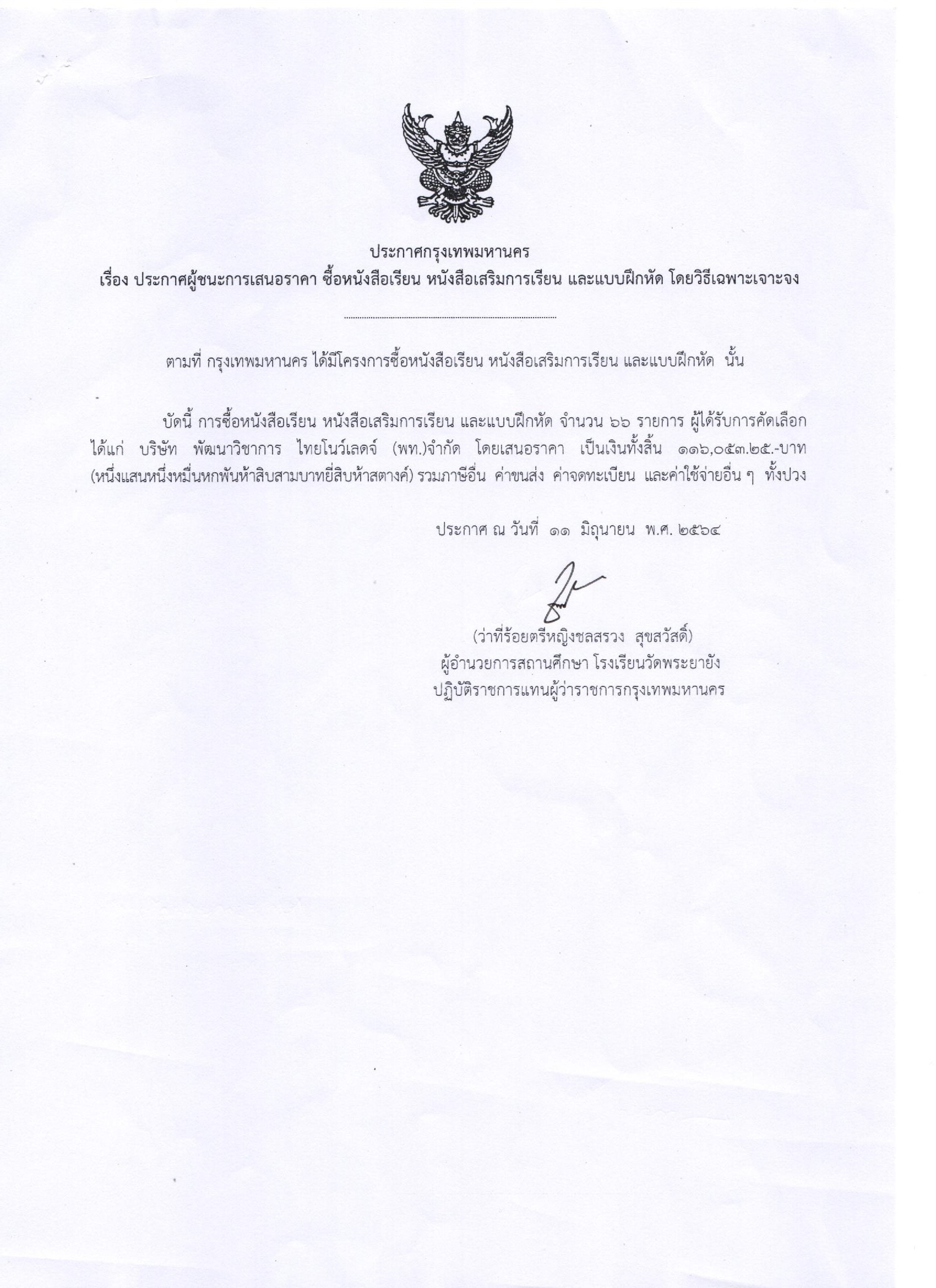 ประกาศกรุงเทพมหานคร
เรื่อง ประกาศผู้ชนะการเสนอราคา ซื้อหนังสือเรียน หนังสือเสริมการเรียน และแบบฝึกหัด โดยวิธีเฉพาะเจาะจง

ตามที่ กรุงเทพมหานคร ได้มีโครงการซื้อหนังสือเรียน หนังสือเสริมการเรียน และแบบฝึกหัด นั้น

บัดนี้ การซื้อหนังสือเรียน หนังสือเสริมการเรียน และแบบฝึกหัด จำนวน ๖๖ รายการ ผู้ได้รับการคัดเลือก ได้แก่ บริษัท พัฒนาวิชาการ ไทยโนว์เลดจ์ (พท.)จำกัด โดยเสนอราคา เป็นเงินทั้งสิ้น ๑๑๖,๐๕๓.๒๕.-บาท (หนึ่งแสนหนึ่งหมื่นหกพันห้าสิบสามบาทยี่สิบห้าสตางค์) รวมภาษีอื่น ค่าขนส่ง ค่าจดทะเบียน และค่าใช้จ่ายอื่น ๆ ทั้งปวง

ประกาศ ณ วันที่ ๑๑ มิถุนายน พ.ศ. ๒๕๖๔

(ว่าที่ร้อยตรีหญิงชลสรวง สุขสวัสดิ์)
ผู้อำนวยการสถานศึกษา โรงเรียนวัดพระยายัง
ปฏิบัติราชการแทนผู้ว่าราชการกรุงเทพมหานคร